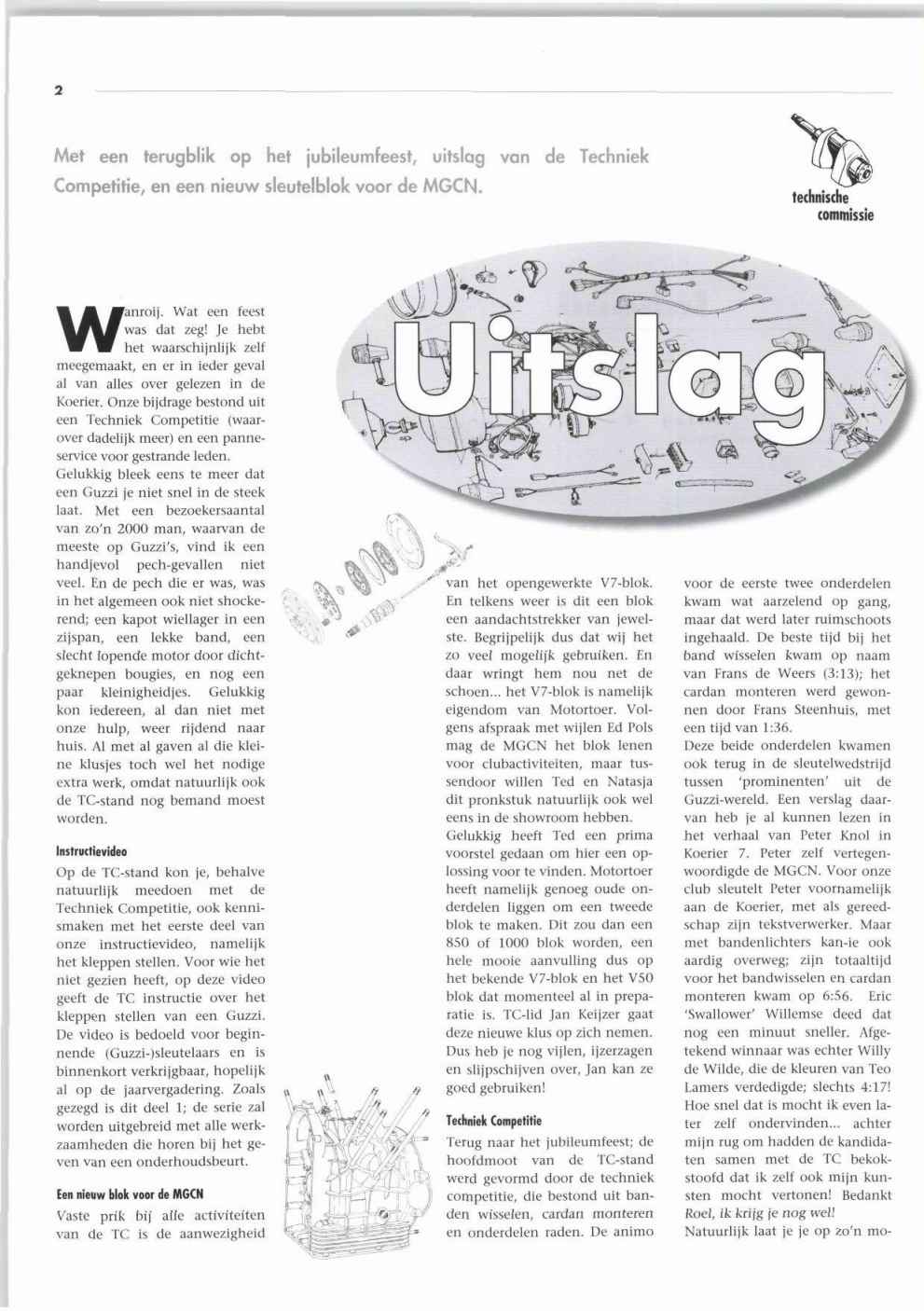 2

Met een terugblik op het jubileumfeest, uitslag van de Techniek Competitie, en een nieuw sleutelblok voor de MGCN.

technische commissie

Uitslag

Wanroij. Wat een feest was dat zeg! Je hebt het waarschijnlijk zelf meegemaakt, en er in ieder geval al van alles over gelezen in de Koerier. Onze bijdrage bestond uit een Techniek Competitie (waarover dadelijk meer) en een panneservice voor gestrande leden. Gelukkig bleek eens te meer dat een Guzzi je niet snel in de steek laat. Met een bezoekersaantal van zo'n 2000 man, waarvan de meeste op Guzzi's, vind ik een handjevol pech-gevallen niet veel. En de pech die er was, was in het algemeen ook niet shockerend; een kapot wiellager in een zijspan, een lekke band, een slecht lopende motor door dichtgeknepen bougies, en nog een paar kleinigheidjes. Gelukkig kon iedereen, al dan niet met onze hulp, weer rijdend naar huis. Al met al gaven al die kleine klusjes toch wel het nodige extra werk, omdat natuurlijk ook de TC-stand nog bemand moest worden.

Instructievideo

Op de TC-stand kon je, behalve natuurlijk meedoen met de Techniek Competitie, ook kennismaken met het eerste deel van onze instructievideo, namelijk het kleppen stellen. Voor wie het niet gezien heeft, op deze video geeft de TC instructie over het kleppen stellen van een Guzzi. De video is bedoeld voor beginnende (Guzzi-)sleutelaars en is binnenkort verkrijgbaar, hopelijk al op de jaarvergadering. Zoals gezegd is dit deel 1; de serie zal worden uitgebreid met alle werkzaamheden die horen bij het geven van een onderhoudsbeurt.

Een nieuw blok voor de MGCN

Vaste prik bij alle activiteiten van de TC is de aanwezigheid van het opengewerkte V7-blok. En telkens weer is dit een blok een aandachtstrekker van jewelste. Begrijpelijk dus dat wij het zo veel mogelijk gebruiken. En daar wringt hem nou net de schoen... het V7-blok is namelijk eigendom van Motortoer. Volgens afspraak met wijlen Ed Pols mag de MGCN het blok lenen voor clubactiviteiten, maar tussendoor willen Ted en Natasja dit pronkstuk natuurlijk ook wel eens in de showroom hebben. Gelukkig heeft Ted een prima voorstel gedaan om hier een oplossing voor te vinden. Motortoer heeft namelijk genoeg oude onderdelen liggen om een tweede blok te maken. Dit zou dan een 850 of 1000 blok worden, een hele mooie aanvulling dus op het bekende V7-blok en het V50 blok dat momenteel al in preparatie is. TC-lid Jan Keijzer gaat deze nieuwe klus op zich nemen. Dus heb je nog vijlen, ijzerzagen en slijpschijven over, Jan kan ze goed gebruiken!

Techniek Competitie

Terug naar het jubileumfeest; de hoofdmoot van de TC-stand werd gevormd door de techniek competitie, die bestond uit banden wisselen, cardan monteren en onderdelen raden. De animo voor de eerste twee onderdelen kwam wat aarzelend op gang, maar dat werd later ruimschoots ingehaald. De beste tijd bij het band wisselen kwam op naam van Frans de Weers (3:13); het cardan monteren werd gewonnen door Frans Steenhuis, met een tijd van 1:36.
Deze beide onderdelen kwamen ook terug in de sleutelwedstrijd tussen 'prominenten' uit de Guzzi-wereld. Een verslag daarvan heb je al kunnen lezen in het verhaal van Peter Knol in Koerier 7. Peter zelf vertegenwoordigde de MGCN. Voor onze club sleutelt Peter voornamelijk aan de Koerier, met als gereedschap zijn tekstverwerker. Maar met bandenlichters kan-ie ook aardig overweg; zijn totaaltijd voor het bandwisselen en cardan monteren kwam op 6:56. Eric 'Swallower' Willemse deed dat nog een minuut sneller. Afgetekend winnaar was echter Willy de Wilde, die de kleuren van Teo Lamers verdedigde; slechts 4:17! Hoe snel dat is mocht ik even later zelf ondervinden... achter mijn rug om hadden de kandidaten samen met de TC bekokstoofd dat ik zelf ook mijn kunsten mocht vertonen! Bedankt Roel, ik krijg je nog wel!
Natuurlijk laat je je op zo'n mo-